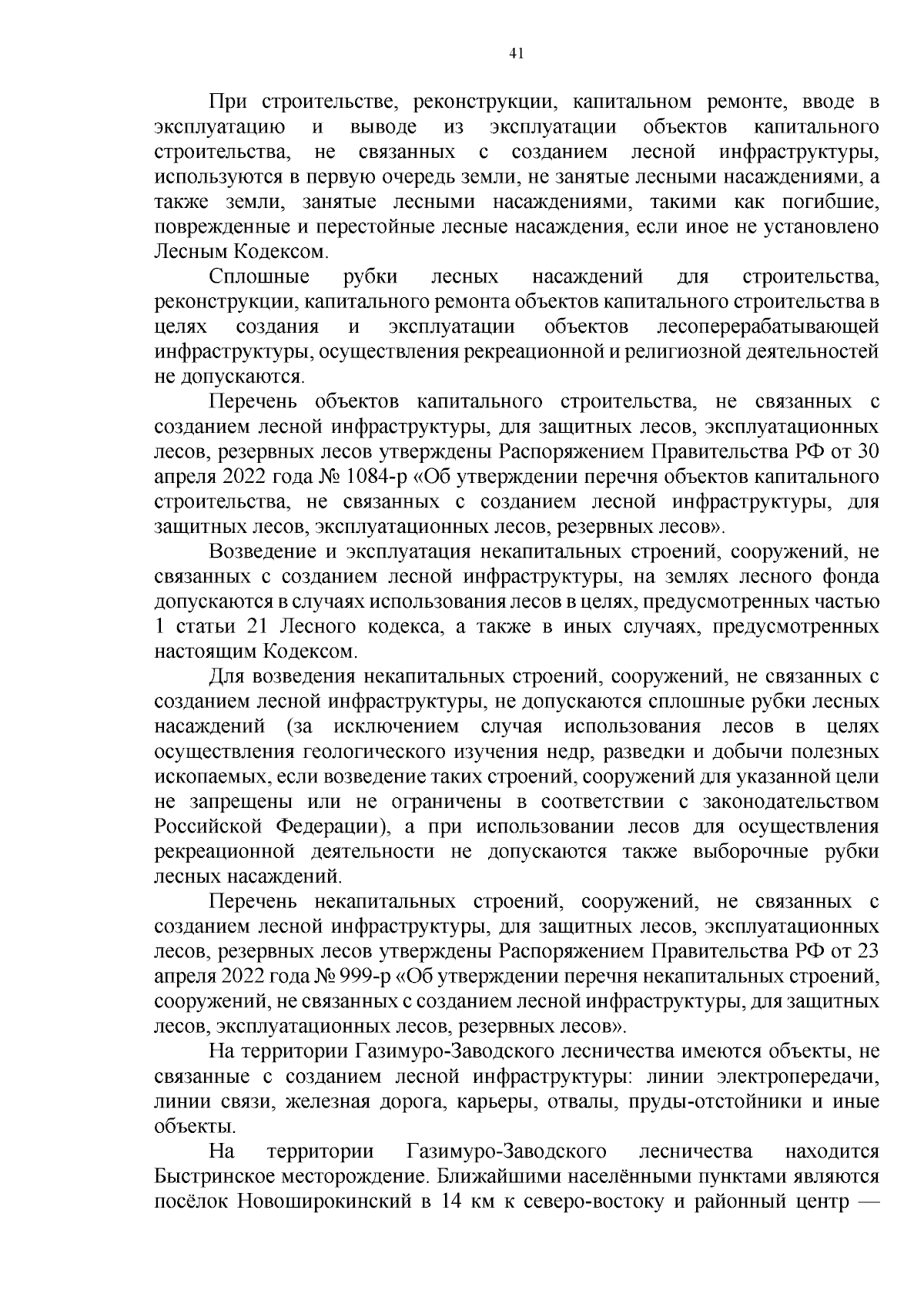 41

При строительстве, реконструкции, капитальном ремонте, вводе в эксплуатацию и выводе из эксплуатации объектов капитального строительства, не связанных с созданием лесной инфраструктуры, используются в первую очередь земли, не занятые лесными насаждениями, а также земли, занятые лесными насаждениями, такими как погибшие, поврежденные и перестойные лесные насаждения, если иное не установлено Лесным Кодексом.

Сплошные рубки лесных насаждений для строительства, реконструкции, капитального ремонта объектов капитального строительства в целях создания и эксплуатации объектов лесоперерабатывающей инфраструктуры, осуществления рекреационной и религиозной деятельностей не допускаются.

Перечень объектов капитального строительства, не связанных с созданием лесной инфраструктуры, для защитных лесов, эксплуатационных лесов, резервных лесов утверждены Распоряжением Правительства РФ от 30 апреля 2022 года № 1084-р «Об утверждении перечня объектов капитального строительства, не связанных с созданием лесной инфраструктуры, для защитных лесов, эксплуатационных лесов, резервных лесов».

Возведение и эксплуатация некапитальных строений, сооружений, не связанных с созданием лесной инфраструктуры, на землях лесного фонда допускаются в случаях использования лесов в целях, предусмотренных частью 1 статьи 21 Лесного кодекса, а также в иных случаях, предусмотренных настоящим Кодексом.

Для возведения некапитальных строений, сооружений, не связанных с созданием лесной инфраструктуры, не допускаются сплошные рубки лесных насаждений (за исключением случая использования лесов в целях осуществления геологического изучения недр, разведки и добычи полезных ископаемых, если возведение таких строений, сооружений для указанной цели не запрещены или не ограничены в соответствии с законодательством Российской Федерации), а при использовании лесов для осуществления рекреационной деятельности не допускаются также выборочные рубки лесных насаждений.

Перечень некапитальных строений, сооружений, не связанных с созданием лесной инфраструктуры, для защитных лесов, эксплуатационных лесов, резервных лесов утверждены Распоряжением Правительства РФ от 23 апреля 2022 года № 999-р «Об утверждении перечня некапитальных строений, сооружений, не связанных с созданием лесной инфраструктуры, для защитных лесов, эксплуатационных лесов, резервных лесов».

На территории Газимуро-Заводского лесничества имеются объекты, не связанные с созданием лесной инфраструктуры: линии электропередачи, линии связи, железная дорога, карьеры, отвалы, пруды-отстойники и иные объекты.

На территории Газимуро-Заводского лесничества находится Быстринское месторождение. Ближайшими населёнными пунктами являются посёлок Новоширокинский в 14 км к северо-востоку и районный центр —